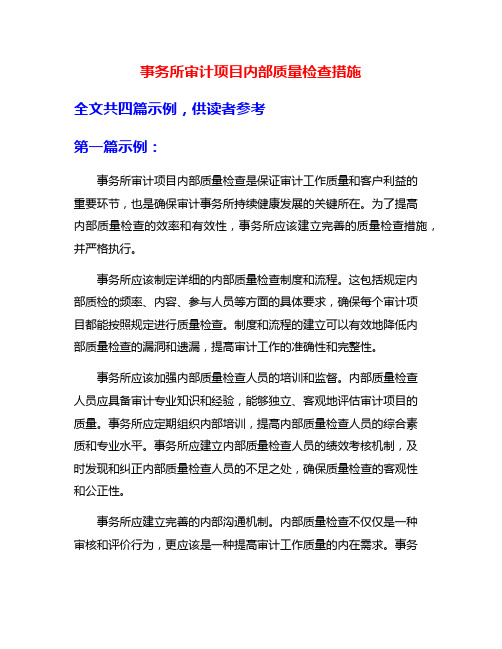 事务所审计项目内部质量检查措施

全文共四篇示例，供读者参考

第一篇示例：

事务所审计项目内部质量检查是保证审计工作质量和客户利益的重要环节，也是确保审计事务所持续健康发展的关键所在。为了提高内部质量检查的效率和有效性，事务所应该建立完善的质量检查措施，并严格执行。

事务所应该制定详细的内部质量检查制度和流程。这包括规定内部质检的频率、内容、参与人员等方面的具体要求，确保每个审计项目都能按照规定进行质量检查。制度和流程的建立可以有效地降低内部质量检查的漏洞和遗漏，提高审计工作的准确性和完整性。

事务所应该加强内部质量检查人员的培训和监督。内部质量检查人员应具备审计专业知识和经验，能够独立、客观地评估审计项目的质量。事务所应定期组织内部培训，提高内部质量检查人员的综合素质和专业水平。事务所应建立内部质量检查人员的绩效考核机制，及时发现和纠正内部质量检查人员的不足之处，确保质量检查的客观性和公正性。

事务所应建立完善的内部沟通机制。内部质量检查不仅仅是一种审核和评价行为，更应该是一种提高审计工作质量的内在需求。事务